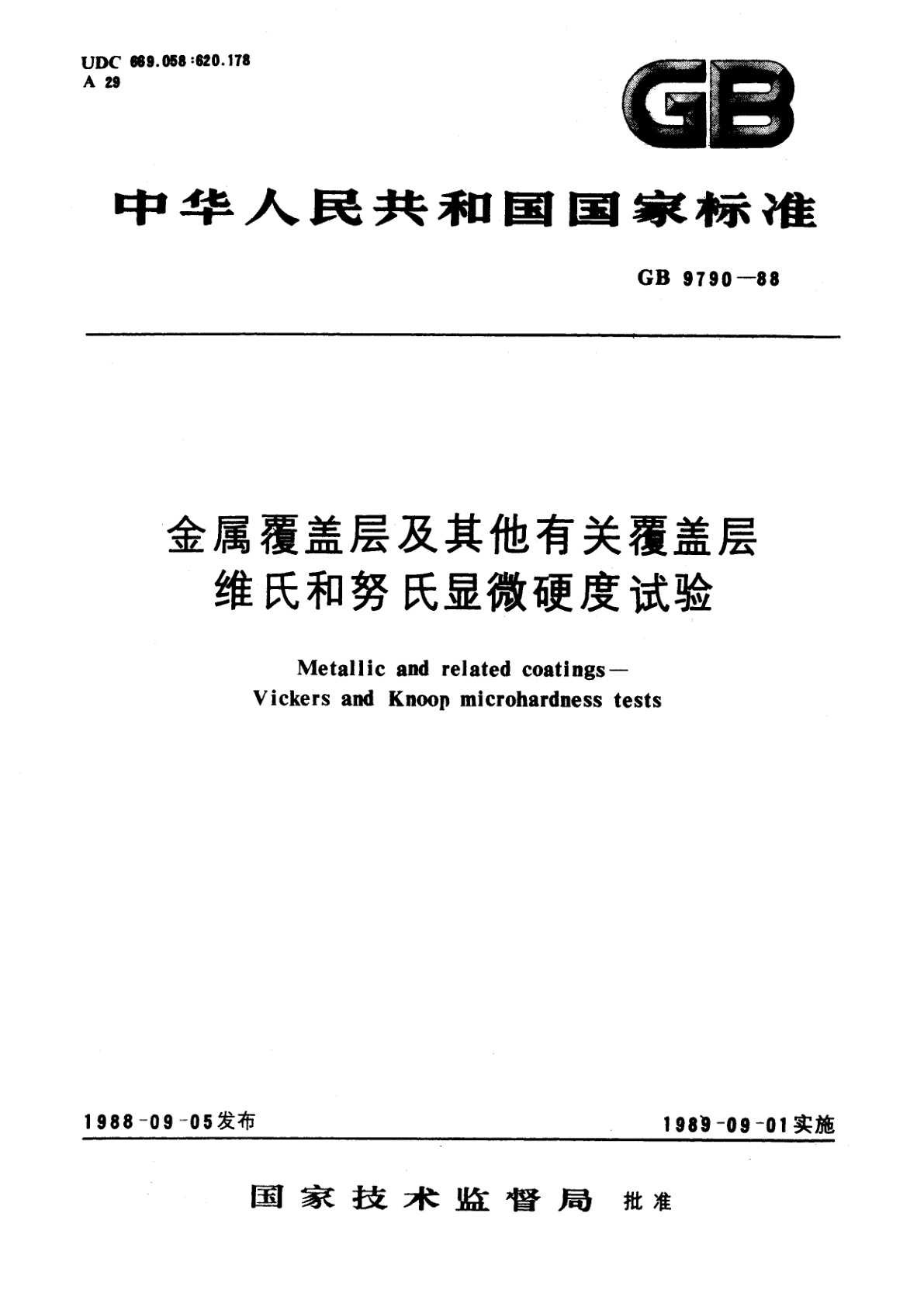 UDC 669.058:620.178
A 29

GB

中华人民共和国国家标准

GB 9790—88

金属覆盖层及其他有关覆盖层
维氏和努氏显微硬度试验

Metallic and related coatings—
Vickers and Knoop microhardness tests

1988-09-05发布

1989-09-01实施

国家技术监督局 批准